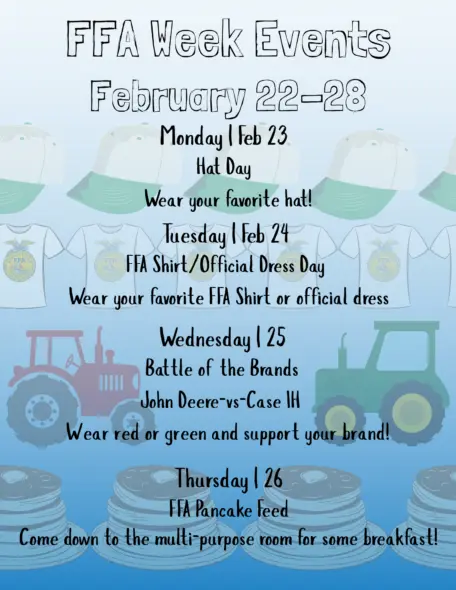 FFA Week Events

February 22-28

Monday | Feb 23

Hat Day

Wear your favorite hat!

Tuesday | Feb 24

FFA Shirt/Official Dress Day

Wear your favorite FFA Shirt or official dress

Wednesday | 25

Battle of the Brands

John Deere-vs-Case IH

Wear red or green and support your brand!

Thursday | 26

FFA Pancake Feed

Come down to the multi-purpose room for some breakfast!